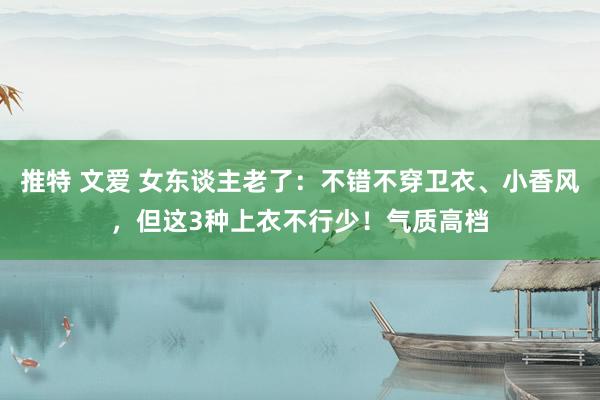 推特 文爱 女东谈主老了：不错不穿卫衣、小香风，但这3种上衣不行少！气质高档